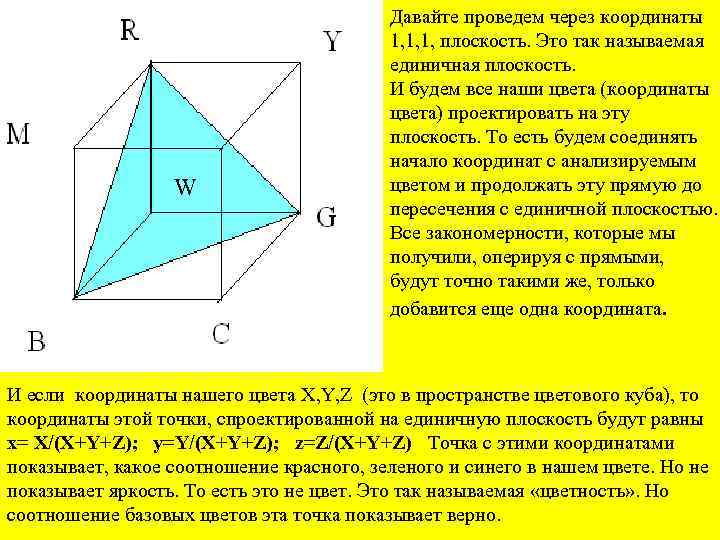 R

Y

M

W

G

B

C

Давайте проведем через координаты 1,1,1, плоскость. Это так называемая единичная плоскость.
И будем все наши цвета (координаты цвета) проектировать на эту плоскость. То есть будем соединять начало координат с анализируемым цветом и продолжать эту прямую до пересечения с единичной плоскостью.
Все закономерности, которые мы получили, оперируя с прямыми, будут точно такими же, только добавится еще одна координата.

И если координаты нашего цвета X,Y,Z (это в пространстве цветового куба), то координаты этой точки, спроектированной на единичную плоскость будут равны x= X/(X+Y+Z); y=Y/(X+Y+Z); z=Z/(X+Y+Z) Точка с этими координатами показывает, какое соотношение красного, зеленого и синего в нашем цвете. Но не показывает яркость. То есть это не цвет. Это так называемая «цветность». Но соотношение базовых цветов эта точка показывает верно.